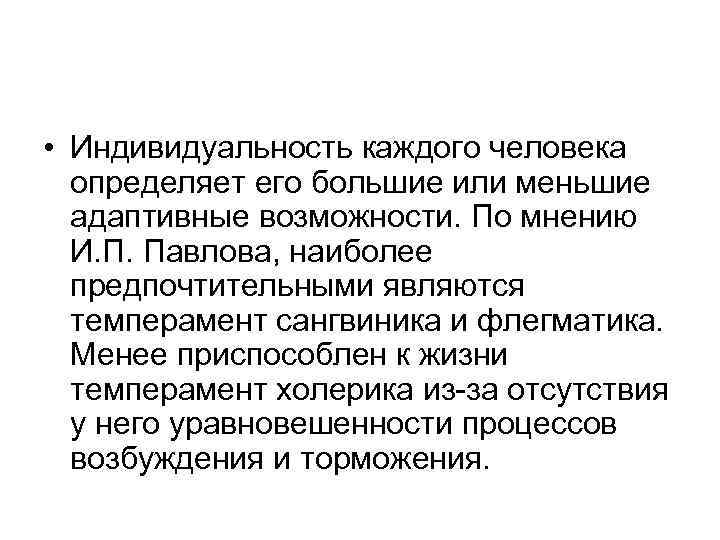 • Индивидуальность каждого человека определяет его большие или меньшие адаптивные возможности. По мнению И.П. Павлова, наиболее предпочтительными являются темперамент сангвиника и флегматика. Менее приспособлен к жизни темперамент холерика из-за отсутствия у него уравновешенности процессов возбуждения и торможения.